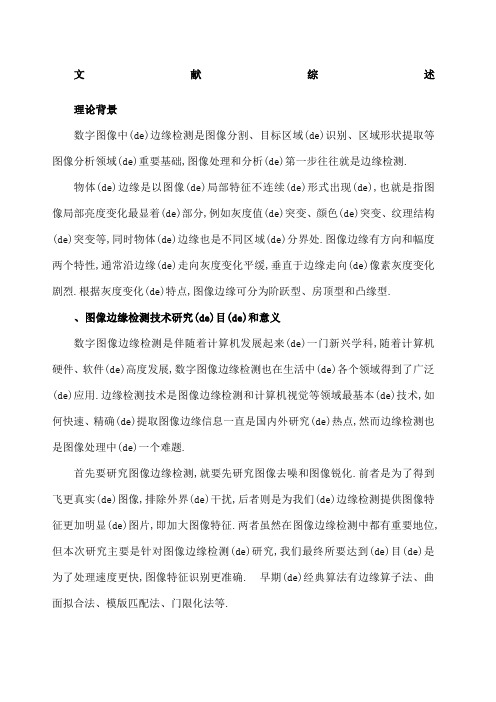 文 献 综 述

理论背景

数字图像中(de)边缘检测是图像分割、目标区域(de)识别、区域形状提取等图像分析领域(de)重要基础,图像处理和分析(de)第一步往往就是边缘检测.

物体(de)边缘是以图像(de)局部特征不连续(de)形式出现(de),也就是指图像局部亮度变化最显着(de)部分,例如灰度值(de)突变、颜色(de)突变、纹理结构(de)突变等,同时物体(de)边缘也是不同区域(de)分界处.图像边缘有方向和幅度两个特性,通常沿边缘(de)走向灰度变化平缓,垂直于边缘走向(de)像素灰度变化剧烈.根据灰度变化(de)特点,图像边缘可分为阶跃型、房顶型和凸缘型.

、图像边缘检测技术研究(de)目(de)和意义

数字图像边缘检测是伴随着计算机发展起来(de)一门新兴学科,随着计算机硬件、软件(de)高度发展,数字图像边缘检测也在生活中(de)各个领域得到了广泛(de)应用.边缘检测技术是图像边缘检测和计算机视觉等领域最基本(de)技术,如何快速、精确(de)提取图像边缘信息一直是国内外研究(de)热点,然而边缘检测也是图像处理中(de)一个难题.

首先要研究图像边缘检测,就要先研究图像去噪和图像锐化.前者是为了得到飞更真实(de)图像,排除外界(de)干扰,后者则是为我们(de)边缘检测提供图像特征更加明显(de)图片,即加大图像特征.两者虽然在图像边缘检测中都有重要地位,但本次研究主要是针对图像边缘检测(de)研究,我们最终所要达到(de)目(de)是为了处理速度更快,图像特征识别更准确. 早期(de)经典算法有边缘算子法、曲面拟合法、模版匹配法、门限化法等.